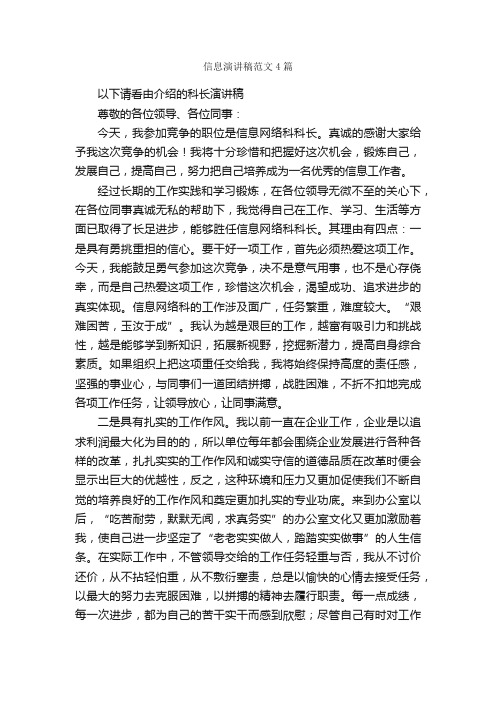 信息演讲稿范文4篇

以下请看由介绍的科长演讲稿

尊敬的各位领导、各位同事：

今天，我参加竞争的职位是信息网络科科长。真诚的感谢大家给予我这次竞争的机会！我将十分珍惜和把握好这次机会，锻炼自己，发展自己，提高自己，努力把自己培养成为一名优秀的信息工作者。

经过长期的工作实践和学习锻炼，在各位领导无微不至的关心下，在各位同事真诚无私的帮助下，我觉得自己在工作、学习、生活等方面已取得了长足进步，能够胜任信息网络科科长。其理由有四点：一是具有勇挑重担的信心。要干好一项工作，首先必须热爱这项工作。今天，我能鼓足勇气参加这次竞争，决不是意气用事，也不是心存侥幸，而是自己热爱这项工作，珍惜这次机会，渴望成功、追求进步的真实体现。信息网络科的工作涉及面广，任务繁重，难度较大。“艰难困苦，玉汝于成”。我认为越是艰巨的工作，越富有吸引力和挑战性，越是能够学到新知识，拓展新视野，挖掘新潜力，提高自身综合素质。如果组织上把这项重任交给我，我将始终保持高度的责任感，坚强的事业心，与同事们一道团结拼搏，战胜困难，不折不扣地完成各项工作任务，让领导放心，让同事满意。

二是具有扎实的工作作风。我以前一直在企业工作，企业是以追求利润最大化为目的的，所以单位每年都会围绕企业发展进行各种各样的改革，扎扎实实的工作作风和诚实守信的道德品质在改革时便会显示出巨大的优越性，反之，这种环境和压力又更加促使我们不断自觉的培养良好的工作作风和奠定更加扎实的专业功底。来到办公室以后，“吃苦耐劳，默默无闻，求真务实”的办公室文化又更加激励着我，使自己进一步坚定了“老老实实做人，踏踏实实做事”的人生信条。在实际工作中，不管领导交给的工作任务轻重与否，我从不讨价还价，从不拈轻怕重，从不敷衍塞责，总是以愉快的心情去接受任务，以最大的努力去克服困难，以拼搏的精神去履行职责。每一点成绩，每一次进步，都为自己的苦干实干而感到欣慰；尽管自己有时对工作